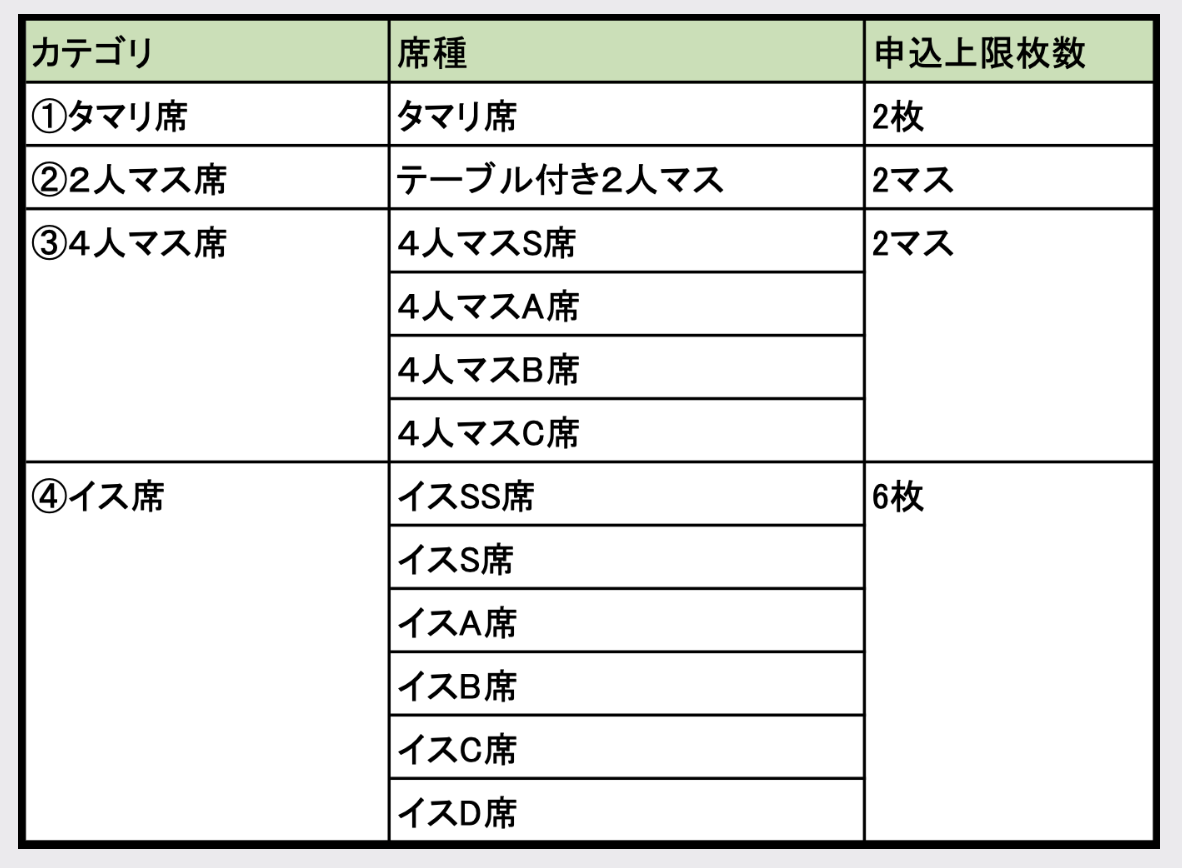 | カテゴリ | 席種 | 申込上限枚数 |
|---|---|---|
| ①タマリ席 | タマリ席 | 2枚 |
| ②2人マス席 | テーブル付き2人マス | 2マス |
| ③4人マス席 | 4人マスS席 | 2マス |
| | 4人マスA席 | |
| | 4人マスB席 | |
| | 4人マスC席 | |
| ④イス席 | イスSS席 | 6枚 |
| | イスS席 | |
| | イスA席 | |
| | イスB席 | |
| | イスC席 | |
| | イスD席 | |